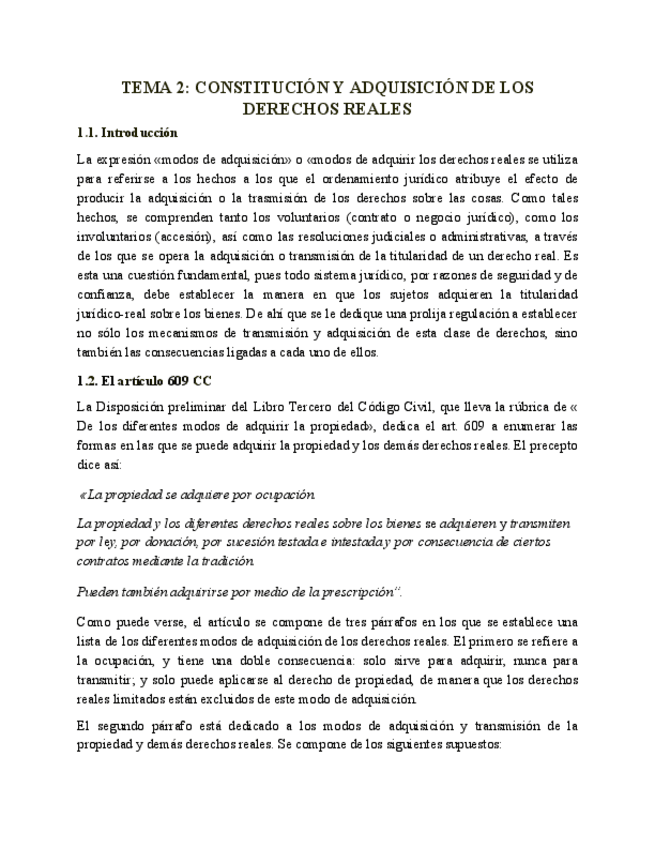 TEMA 2: CONSTITUCIÓN Y ADQUISICIÓN DE LOS DERECHOS REALES

1.1. Introducción

La expresión «modos de adquisición» o «modos de adquirir los derechos reales se utiliza para referirse a los hechos a los que el ordenamiento jurídico atribuye el efecto de producir la adquisición o la trasmisión de los derechos sobre las cosas. Como tales hechos, se comprenden tanto los voluntarios (contrato o negocio jurídico), como los involuntarios (accesión), así como las resoluciones judiciales o administrativas, a través de los que se opera la adquisición o transmisión de la titularidad de un derecho real. Es esta una cuestión fundamental, pues todo sistema jurídico, por razones de seguridad y de confianza, debe establecer la manera en que los sujetos adquieren la titularidad jurídico-real sobre los bienes. De ahí que se le dedique una prolija regulación a establecer no sólo los mecanismos de transmisión y adquisición de esta clase de derechos, sino también las consecuencias ligadas a cada uno de ellos.

1.2. El artículo 609 CC

La Disposición preliminar del Libro Tercero del Código Civil, que lleva la rúbrica de « De los diferentes modos de adquirir la propiedad», dedica el art. 609 a enumerar las formas en las que se puede adquirir la propiedad y los demás derechos reales. El precepto dice así:

«La propiedad se adquiere por ocupación.

La propiedad y los diferentes derechos reales sobre los bienes se adquieren y transmiten por ley, por donación, por sucesión testada e intestada y por consecuencia de ciertos contratos mediante la tradición.

Pueden también adquirirse por medio de la prescripción".

Como puede verse, el artículo se compone de tres párrafos en los que se establece una lista de los diferentes modos de adquisición de los derechos reales. El primero se refiere a la ocupación, y tiene una doble consecuencia: solo sirve para adquirir, nunca para transmitir; y solo puede aplicarse al derecho de propiedad, de manera que los derechos reales limitados están excluidos de este modo de adquisición.

El segundo párrafo está dedicado a los modos de adquisición y transmisión de la propiedad y demás derechos reales. Se compone de los siguientes supuestos: